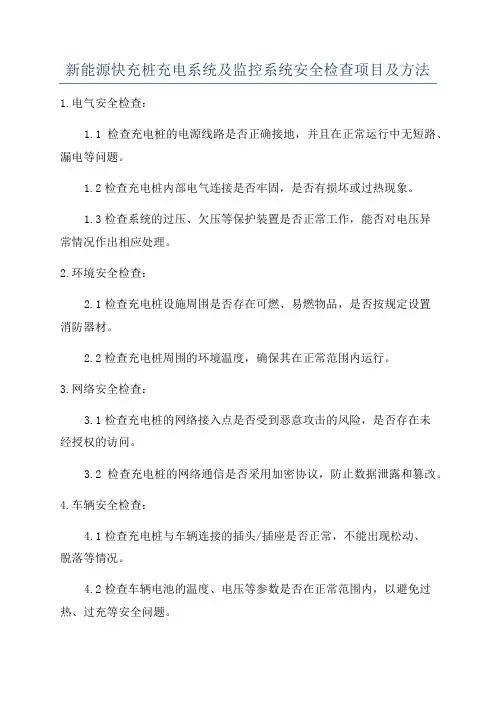 新能源快充桩充电系统及监控系统安全检查项目及方法

1.电气安全检查：

1.1 检查充电桩的电源线路是否正确接地，并且在正常运行中无短路、漏电等问题。

1.2 检查充电桩内部电气连接是否牢固，是否有损坏或过热现象。

1.3 检查系统的过压、欠压等保护装置是否正常工作，能否对电压异常情况作出相应处理。

2.环境安全检查：

2.1 检查充电桩设施周围是否存在可燃、易燃物品，是否按规定设置消防器材。

2.2 检查充电桩周围的环境温度，确保其在正常范围内运行。

3.网络安全检查：

3.1 检查充电桩的网络接入点是否受到恶意攻击的风险，是否存在未经授权的访问。

3.2 检查充电桩的网络通信是否采用加密协议，防止数据泄露和篡改。

4.车辆安全检查：

4.1 检查充电桩与车辆连接的插头/插座是否正常，不能出现松动、脱落等情况。

4.2 检查车辆电池的温度、电压等参数是否在正常范围内，以避免过热、过充等安全问题。